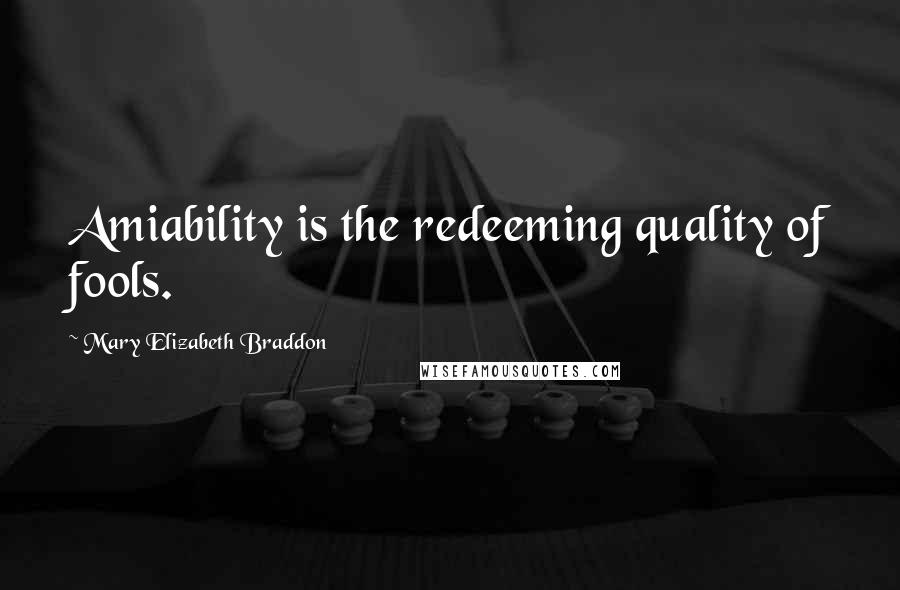 Amiability is the redeeming quality of fools.

~ Mary Elizabeth Braddon

WISEFAMOUSQUOTES.COM